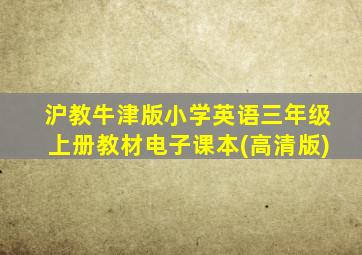 沪教牛津版小学英语三年级上册教材电子课本(高清版)